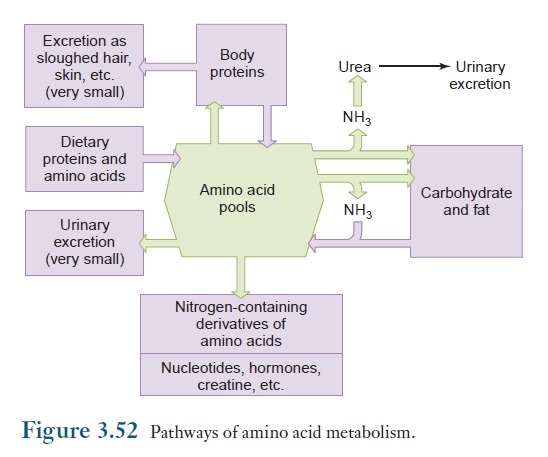 Excretion as sloughed hair, skin, etc. (very small)

Body proteins

Urea

Urinary excretion

$NH_3$

Dietary proteins and amino acids

Amino acid pools

$NH_3$

Carbohydrate and fat

Urinary excretion (very small)

Nitrogen-containing derivatives of amino acids

Nucleotides, hormones, creatine, etc.

Figure 3.52 Pathways of amino acid metabolism.